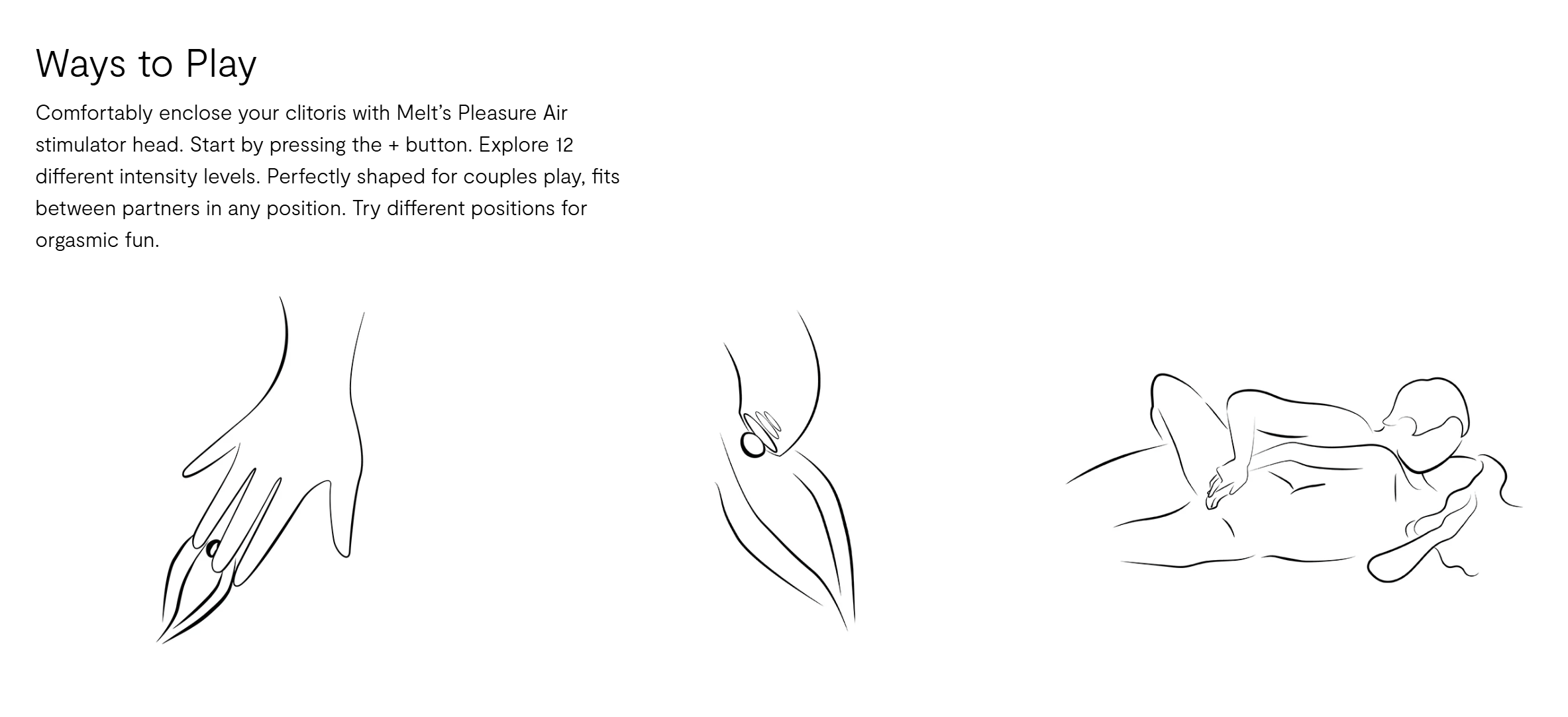 Ways to Play

Comfortably enclose your clitoris with Melt's Pleasure Air stimulator head. Start by pressing the + button. Explore 12 different intensity levels. Perfectly shaped for couples play, fits between partners in any position. Try different positions for orgasmic fun.